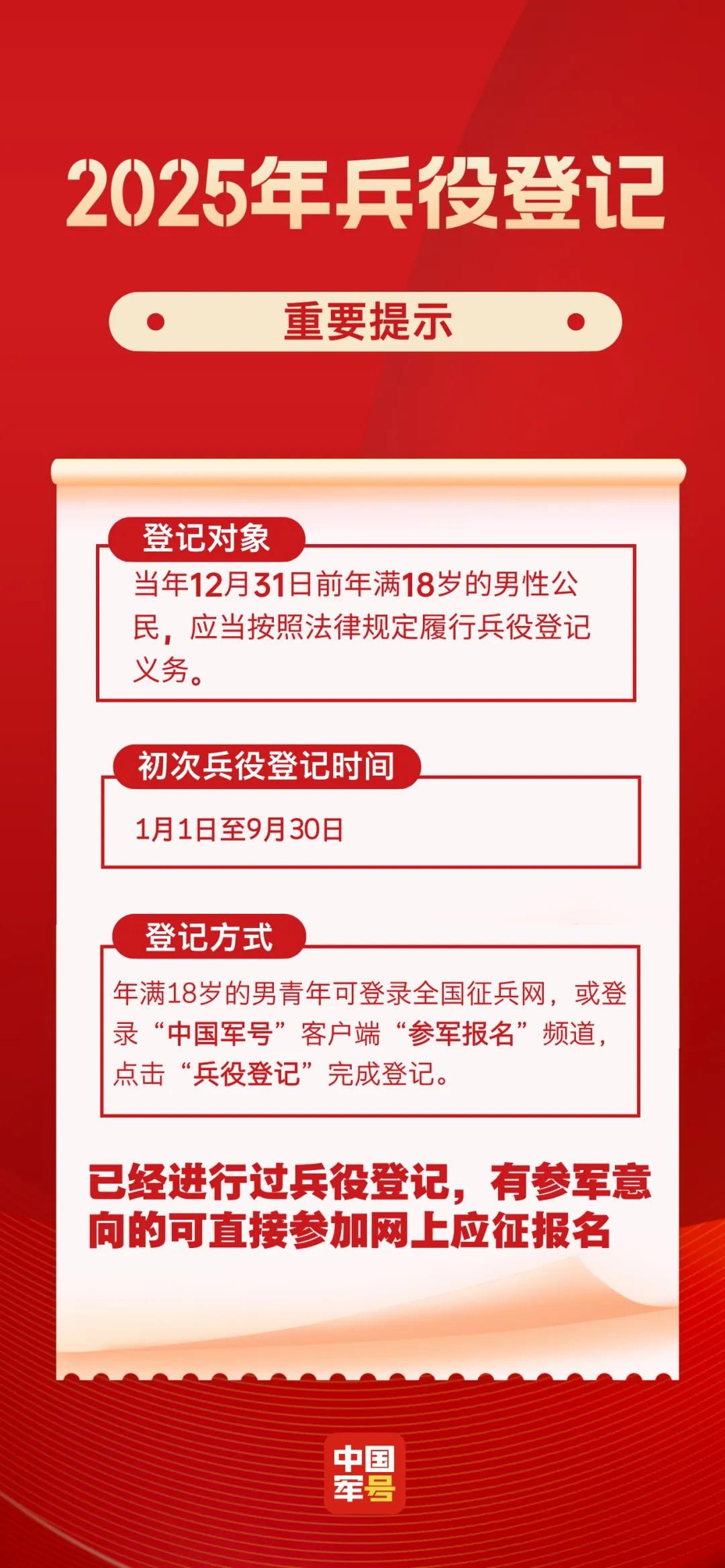 2025年兵役登记

重要提示

登记对象

当年12月31日前年满18岁的男性公民，应当按照法律规定履行兵役登记义务。

初次兵役登记时间

1月1日至9月30日

登记方式

年满18岁的男青年可登录全国征兵网，或登录“中国军号”客户端“参军报名”频道，点击“兵役登记”完成登记。

已经进行过兵役登记，有参军意向的可直接参加网上应征报名

中国军号